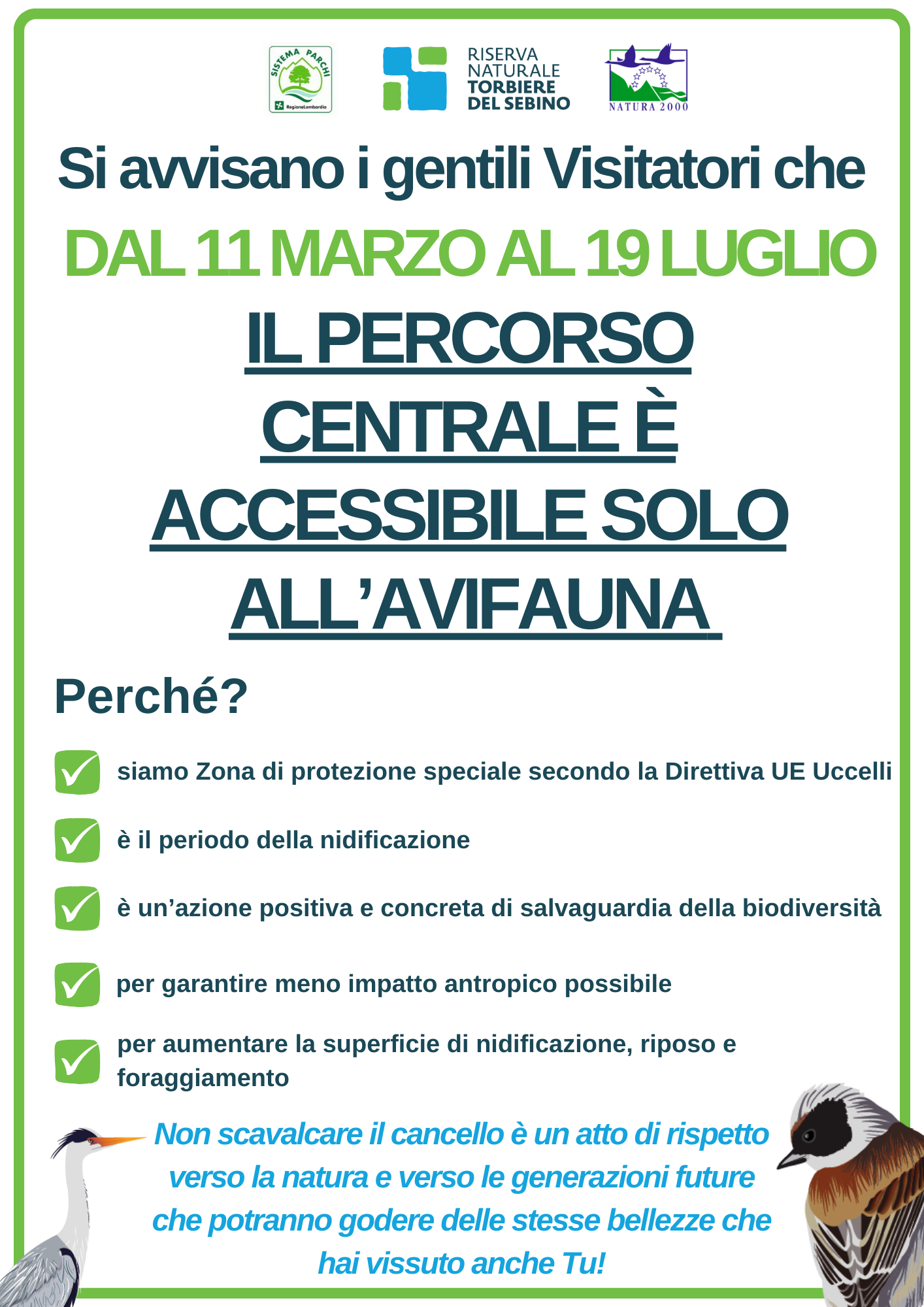 SISTEMA PARCHI
RegioneLombardia

RISERVA NATURALE TORBIERE DEL SEBINO

NATURA 2000

Si avvisano i gentili Visitatori che

DAL 11 MARZO AL 19 LUGLIO

IL PERCORSO CENTRALE È ACCESSIBILE SOLO ALL'AVIFAUNA

Perché?

siamo Zona di protezione speciale secondo la Direttiva UE Uccelli

è il periodo della nidificazione

è un'azione positiva e concreta di salvaguardia della biodiversità

per garantire meno impatto antropico possibile

per aumentare la superficie di nidificazione, riposo e foraggiamento

Non scavalcare il cancello è un atto di rispetto verso la natura e verso le generazioni future che potranno godere delle stesse bellezze che hai vissuto anche Tu!